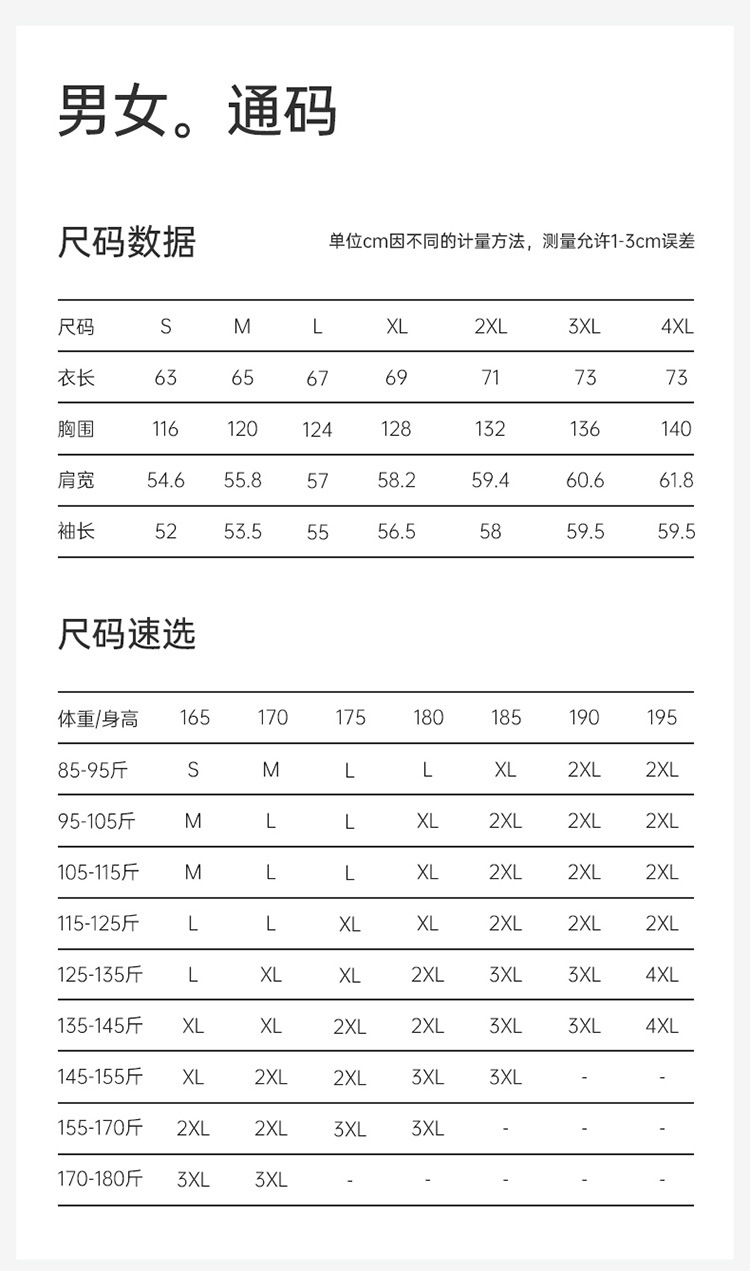 男女。通码

尺码数据

单位cm因不同的计量方法，测量允许1-3cm误差

| 尺码 | S | M | L | XL | 2XL | 3XL | 4XL |
|---|---|---|---|---|---|---|---|
| 衣长 | 63 | 65 | 67 | 69 | 71 | 73 | 73 |
| 胸围 | 116 | 120 | 124 | 128 | 132 | 136 | 140 |
| 肩宽 | 54.6 | 55.8 | 57 | 58.2 | 59.4 | 60.6 | 61.8 |
| 袖长 | 52 | 53.5 | 55 | 56.5 | 58 | 59.5 | 59.5 |

尺码速选

| 体重/身高 | 165 | 170 | 175 | 180 | 185 | 190 | 195 |
|---|---|---|---|---|---|---|---|
| 85-95斤 | S | M | L | L | XL | 2XL | 2XL |
| 95-105斤 | M | L | L | XL | 2XL | 2XL | 2XL |
| 105-115斤 | M | L | L | XL | 2XL | 2XL | 2XL |
| 115-125斤 | L | L | XL | XL | 2XL | 2XL | 2XL |
| 125-135斤 | L | XL | XL | 2XL | 3XL | 3XL | 4XL |
| 135-145斤 | XL | XL | 2XL | 2XL | 3XL | 3XL | 4XL |
| 145-155斤 | XL | 2XL | 2XL | 3XL | 3XL | - | - |
| 155-170斤 | 2XL | 2XL | 3XL | 3XL | - | - | - |
| 170-180斤 | 3XL | 3XL | - | - | - | - | - |